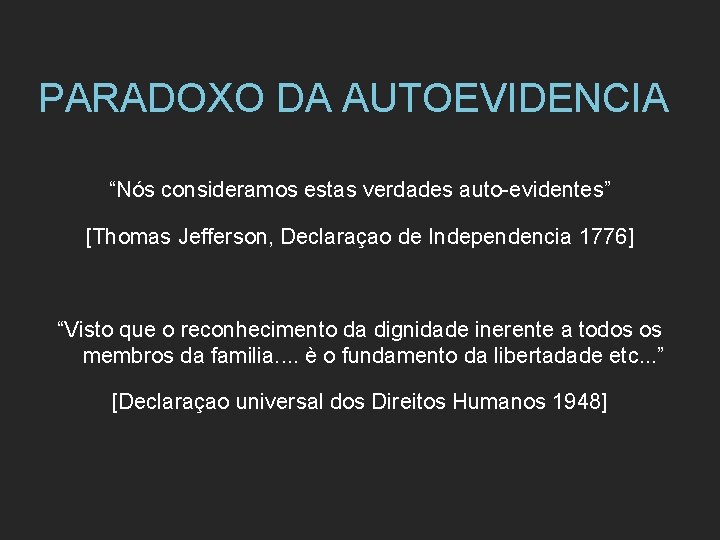 PARADOXO DA AUTOEVIDENCIA

“Nós consideramos estas verdades auto-evidentes”

[Thomas Jefferson, Declaraçao de Independencia 1776]

“Visto que o reconhecimento da dignidade inerente a todos os membros da familia…. è o fundamento da libertadade etc...”

[Declaraçao universal dos Direitos Humanos 1948]